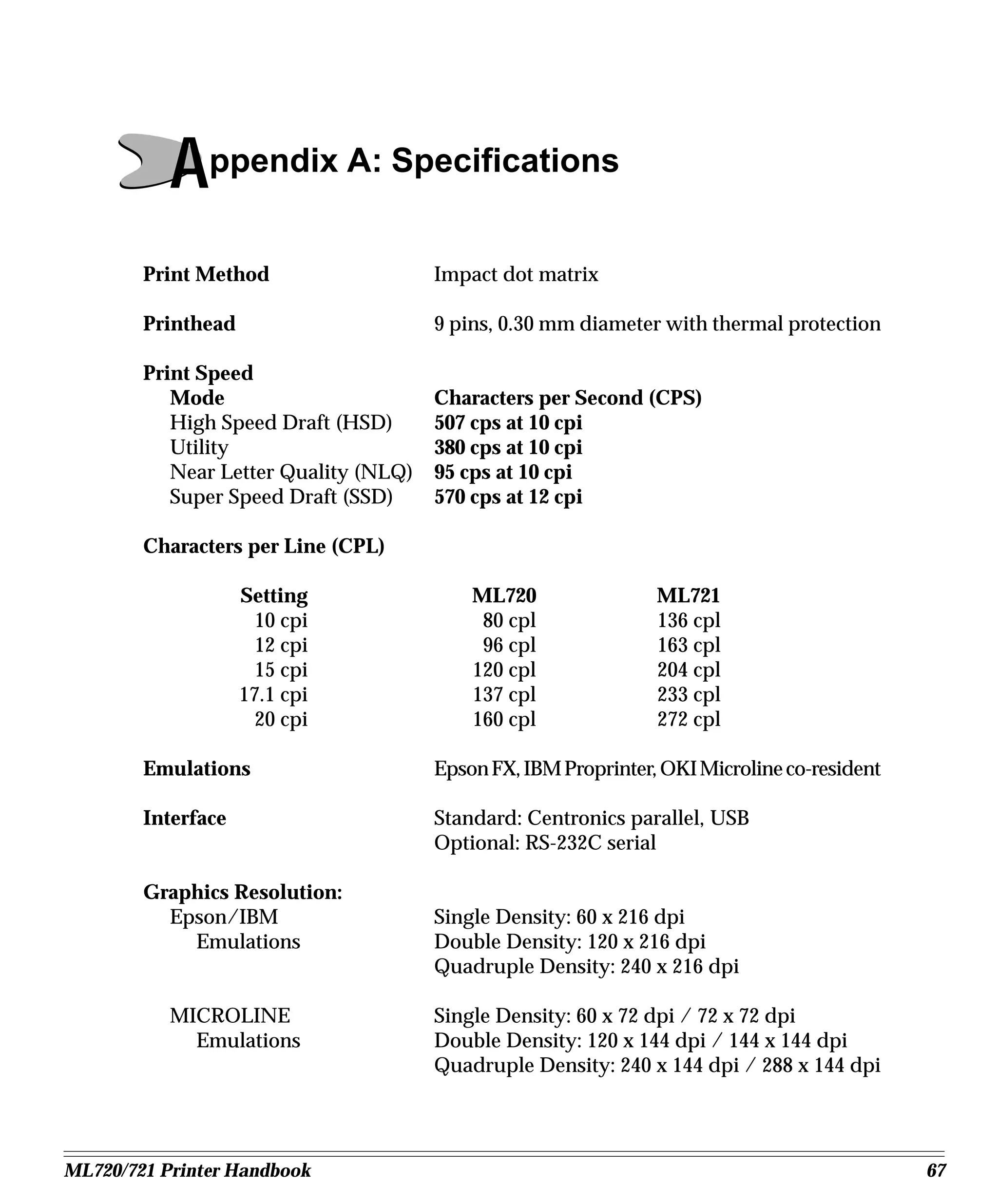 Appendix A: Specifications

Print Method Impact dot matrix

Printhead 9 pins, 0.30 mm diameter with thermal protection

Print Speed

| Mode | Characters per Second (CPS) |
|---|---|
| High Speed Draft (HSD) | 507 cps at 10 cpi |
| Utility | 380 cps at 10 cpi |
| Near Letter Quality (NLQ) | 95 cps at 10 cpi |
| Super Speed Draft (SSD) | 570 cps at 12 cpi |

Characters per Line (CPL)

| Setting | ML720 | ML721 |
|---|---|---|
| 10 cpi | 80 cpl | 136 cpl |
| 12 cpi | 96 cpl | 163 cpl |
| 15 cpi | 120 cpl | 204 cpl |
| 17.1 cpi | 137 cpl | 233 cpl |
| 20 cpi | 160 cpl | 272 cpl |

Emulations Epson FX, IBM Proprinter, OKI Microline co-resident

Interface Standard: Centronics parallel, USB
Optional: RS-232C serial

Graphics Resolution:
Epson/IBM Emulations
Single Density: 60 x 216 dpi
Double Density: 120 x 216 dpi
Quadruple Density: 240 x 216 dpi

MICROLINE Emulations
Single Density: 60 x 72 dpi / 72 x 72 dpi
Double Density: 120 x 144 dpi / 144 x 144 dpi
Quadruple Density: 240 x 144 dpi / 288 x 144 dpi

ML720/721 Printer Handbook 67